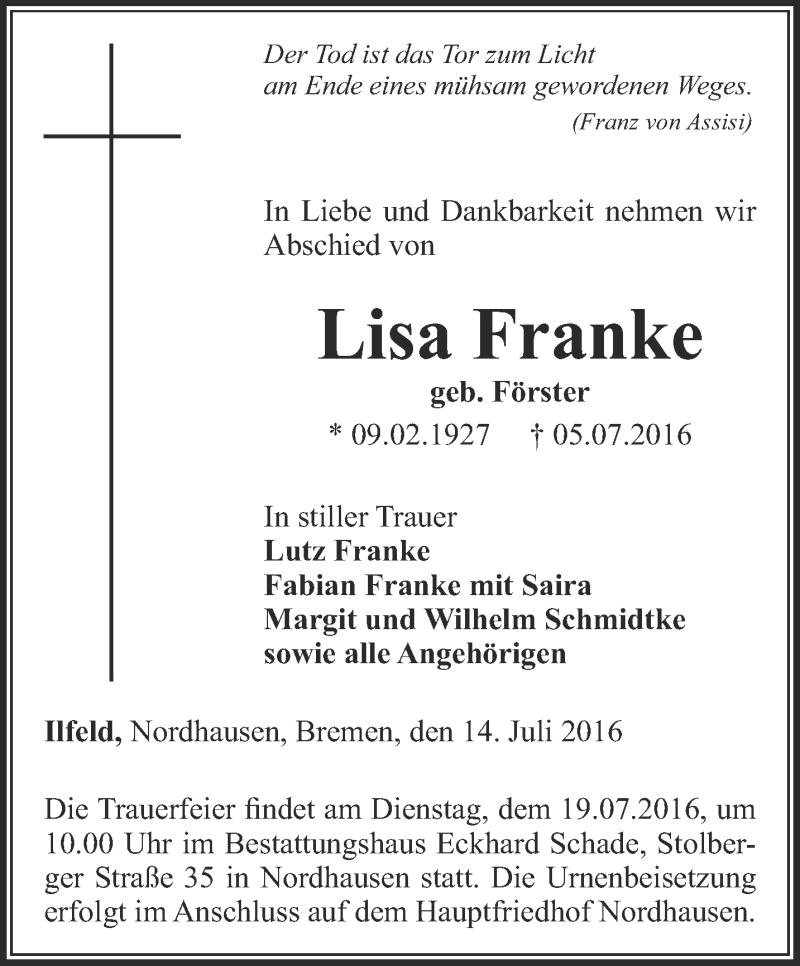 Der Tod ist das Tor zum Licht
am Ende eines mühsam gewordenen Weges.
(Franz von Assisi)

In Liebe und Dankbarkeit nehmen wir Abschied von

Lisa Franke
geb. Förster
* 09.02.1927 † 05.07.2016

In stiller Trauer
Lutz Franke
Fabian Franke mit Saira
Margit und Wilhelm Schmidtke
sowie alle Angehörigen

Ilfeld, Nordhausen, Bremen, den 14. Juli 2016

Die Trauerfeier findet am Dienstag, dem 19.07.2016, um 10.00 Uhr im Bestattungshaus Eckhard Schade, Stolberger Straße 35 in Nordhausen statt. Die Urnenbeisetzung erfolgt im Anschluss auf dem Hauptfriedhof Nordhausen.